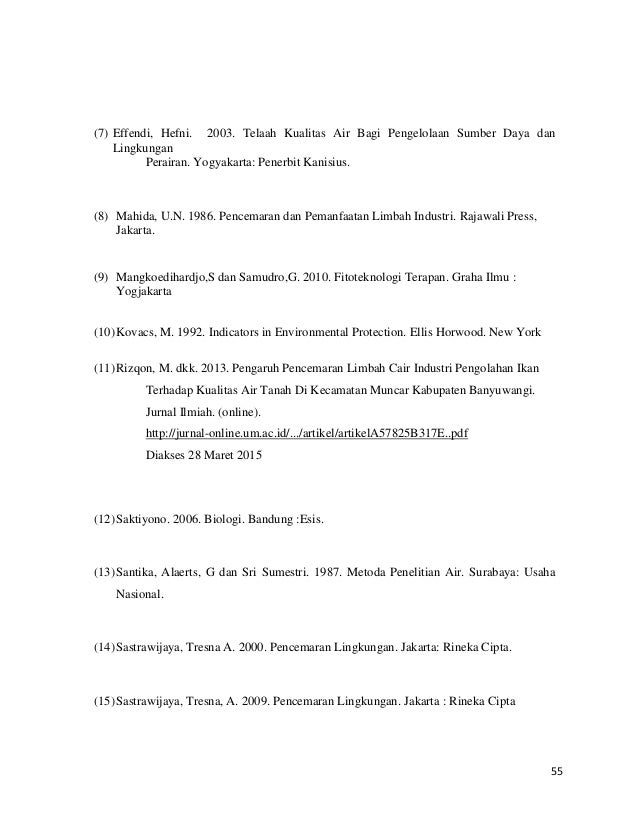 (7) Effendi, Hefni. 2003. Telaah Kualitas Air Bagi Pengelolaan Sumber Daya dan Lingkungan
Perairan. Yogyakarta: Penerbit Kanisius.

(8) Mahida, U.N. 1986. Pencemaran dan Pemanfaatan Limbah Industri. Rajawali Press, Jakarta.

(9) Mangkoedihardjo,S dan Samudro,G. 2010. Fitoteknologi Terapan. Graha Ilmu : Yogjakarta

(10) Kovacs, M. 1992. Indicators in Environmental Protection. Ellis Horwood. New York

(11) Rizqon, M. dkk. 2013. Pengaruh Pencemaran Limbah Cair Industri Pengolahan Ikan
Terhadap Kualitas Air Tanah Di Kecamatan Muncar Kabupaten Banyuwangi.
Jurnal Ilmiah. (online).
http://jurnal-online.um.ac.id/.../artikel/artikelA57825B317E..pdf
Diakses 28 Maret 2015

(12) Saktiyono. 2006. Biologi. Bandung :Esis.

(13) Santika, Alaerts, G dan Sri Sumestri. 1987. Metoda Penelitian Air. Surabaya: Usaha Nasional.

(14) Sastrawijaya, Tresna A. 2000. Pencemaran Lingkungan. Jakarta: Rineka Cipta.

(15) Sastrawijaya, Tresna, A. 2009. Pencemaran Lingkungan. Jakarta : Rineka Cipta

55